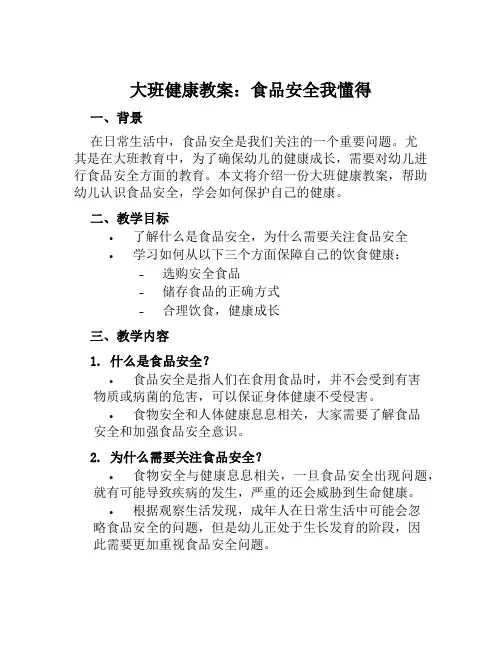 大班健康教案：食品安全我懂得

一、背景

在日常生活中，食品安全是我们关注的一个重要问题。尤其是在大班教育中，为了确保幼儿的健康成长，需要对幼儿进行食品安全方面的教育。本文将介绍一份大班健康教案，帮助幼儿认识食品安全，学会如何保护自己的健康。

二、教学目标

• 了解什么是食品安全，为什么需要关注食品安全
• 学习如何从以下三个方面保障自己的饮食健康：
 - 选购安全食品
 - 储存食品的正确方式
 - 合理饮食，健康成长

三、教学内容

1. 什么是食品安全？

• 食品安全是指人们在食用食品时，并不会受到有害物质或病菌的危害，可以保证身体健康不受侵害。
• 食物安全和人体健康息息相关，大家需要了解食品安全和加强食品安全意识。

2. 为什么需要关注食品安全？

• 食物安全与健康息息相关，一旦食品安全出现问题，就有可能导致疾病的发生，严重的还会威胁到生命健康。
• 根据观察生活发现，成年人在日常生活中可能会忽略食品安全的问题，但是幼儿正处于生长发育的阶段，因此需要更加重视食品安全问题。